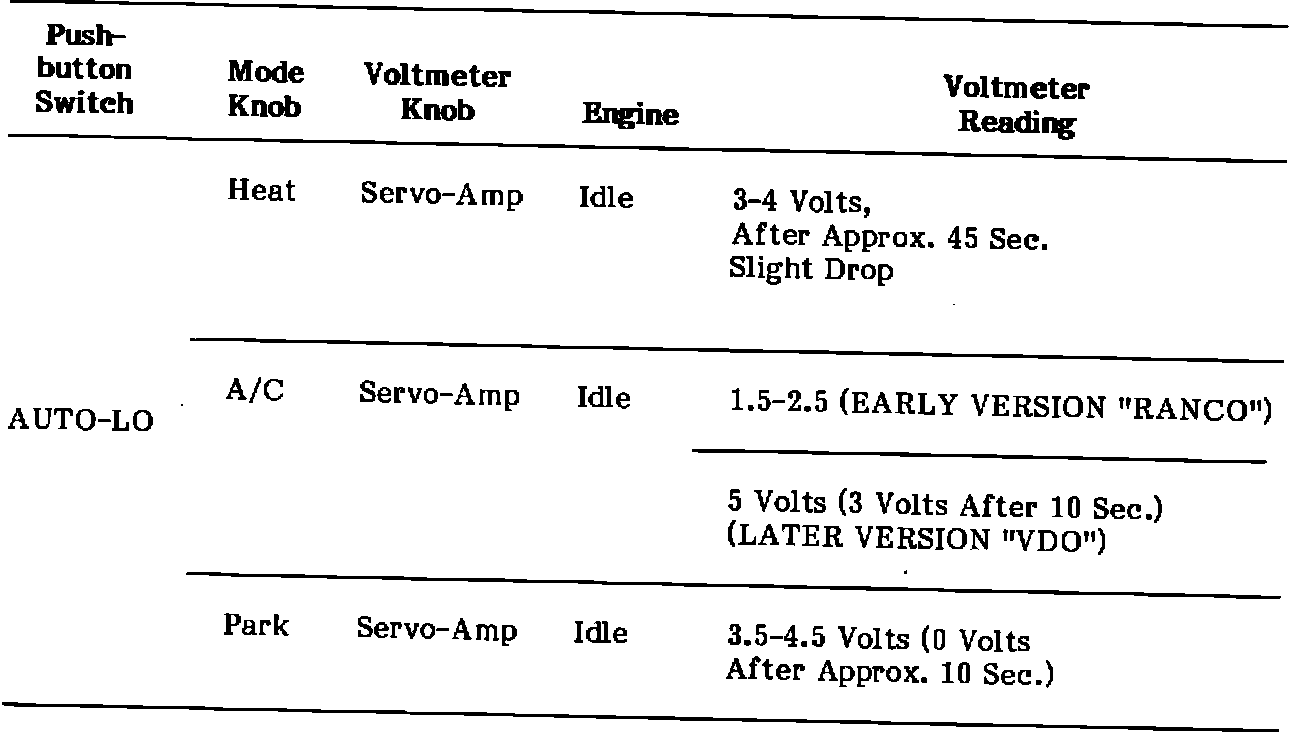 | Push-button Switch | Mode Knob | Voltmeter Knob | Engine | Voltmeter Reading |
|---|---|---|---|---|
| AUTO-LO | Heat | Servo-Amp | Idle | 3-4 Volts, After Approx. 45 Sec. Slight Drop |
| | A/C | Servo-Amp | Idle | 1.5-2.5 (EARLY VERSION "RANCO") |
| | | | | 5 Volts (3 Volts After 10 Sec.) (LATER VERSION "VDO") |
| | Park | Servo-Amp | Idle | 3.5-4.5 Volts (0 Volts After Approx. 10 Sec.) |